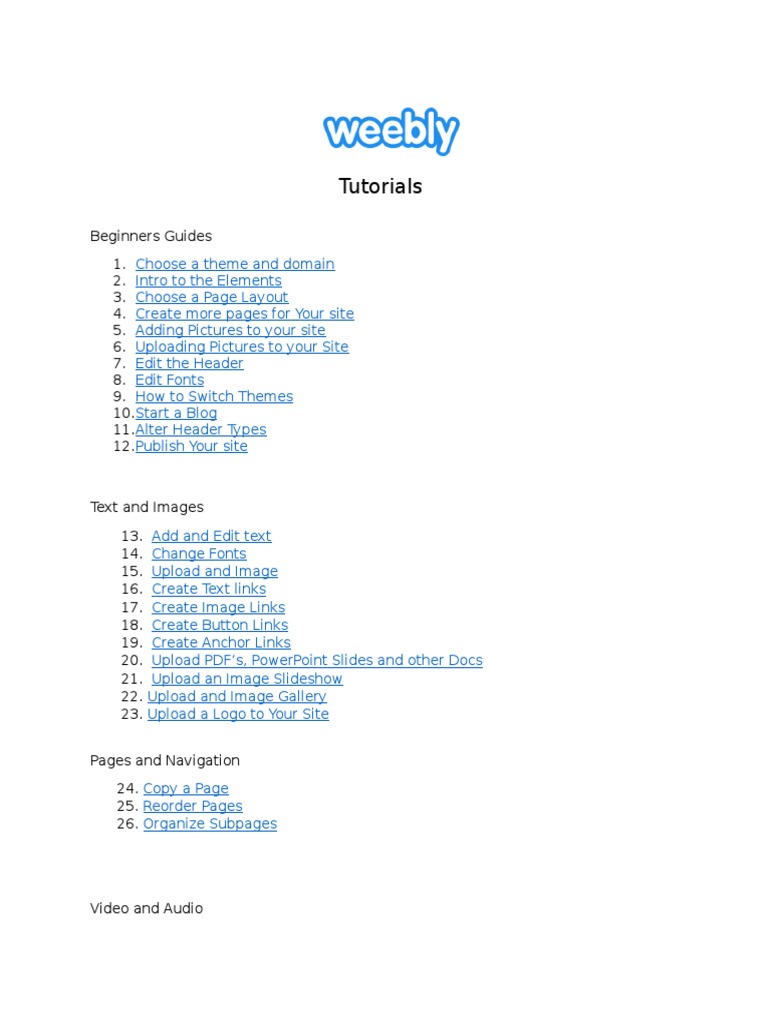 weebly

Tutorials

Beginners Guides

1. Choose a theme and domain
2. Intro to the Elements
3. Choose a Page Layout
4. Create more pages for Your site
5. Adding Pictures to your site
6. Uploading Pictures to your Site
7. Edit the Header
8. Edit Fonts
9. How to Switch Themes
10. Start a Blog
11. Alter Header Types
12. Publish Your site

Text and Images

13. Add and Edit text
14. Change Fonts
15. Upload and Image
16. Create Text links
17. Create Image Links
18. Create Button Links
19. Create Anchor Links
20. Upload PDF's, PowerPoint Slides and other Docs
21. Upload an Image Slideshow
22. Upload and Image Gallery
23. Upload a Logo to Your Site

Pages and Navigation

24. Copy a Page
25. Reorder Pages
26. Organize Subpages

Video and Audio